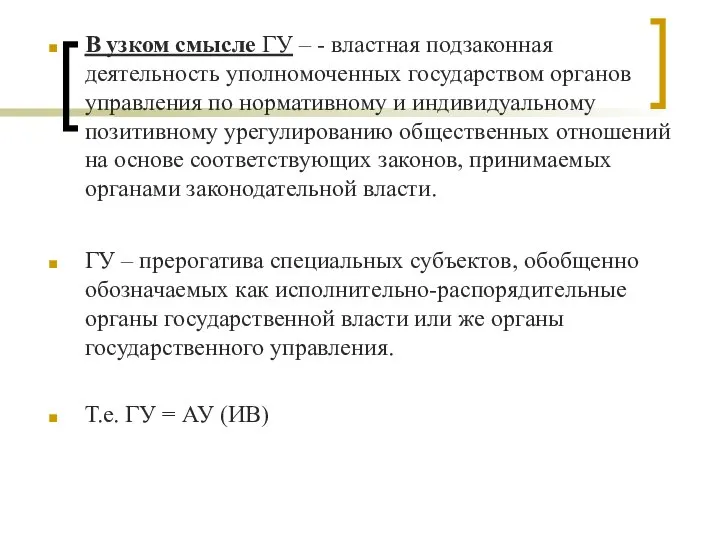 В узком смысле ГУ – - властная подзаконная деятельность уполномоченных государством органов управления по нормативному и индивидуальному позитивному урегулированию общественных отношений на основе соответствующих законов, принимаемых органами законодательной власти.

ГУ – прерогатива специальных субъектов, обобщенно обозначаемых как исполнительно-распорядительные органы государственной власти или же органы государственного управления.

Т.е. ГУ = АУ (ИВ)